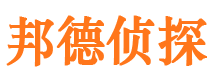 邦德侦探